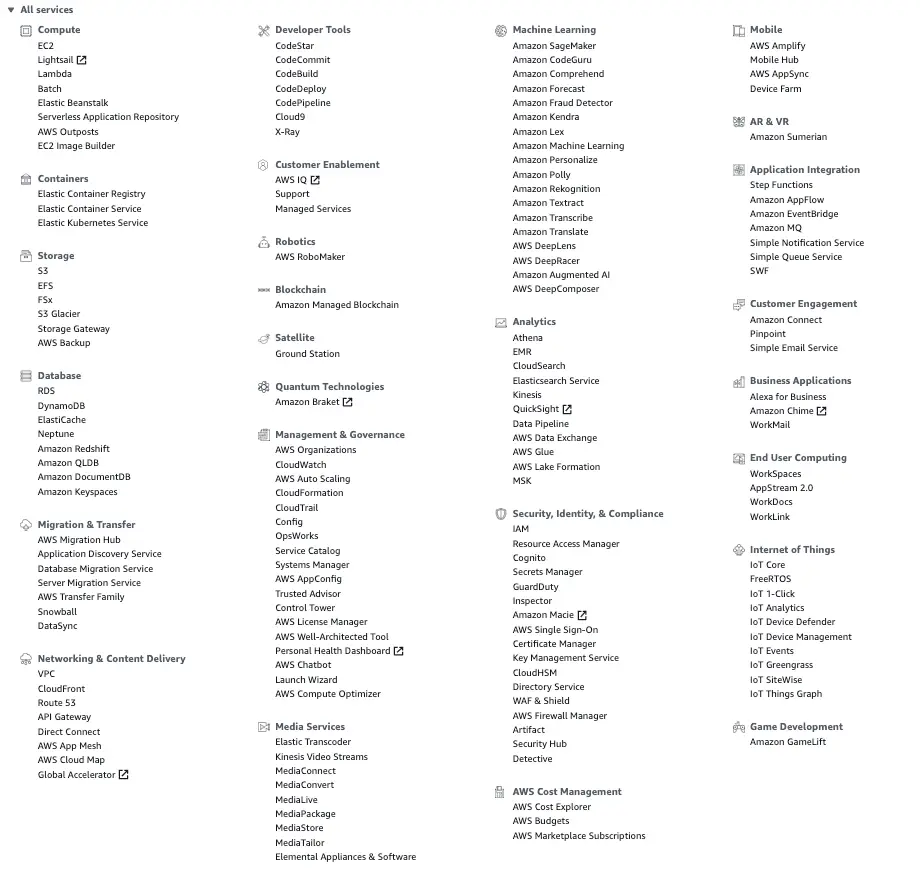 All services

Compute
EC2
Lightsail
Lambda
Batch
Elastic Beanstalk
Serverless Application Repository
AWS Outposts
EC2 Image Builder

Containers
Elastic Container Registry
Elastic Container Service
Elastic Kubernetes Service

Storage
S3
EFS
FSx
S3 Glacier
Storage Gateway
AWS Backup

Database
RDS
DynamoDB
ElastiCache
Neptune
Amazon Redshift
Amazon QLDB
Amazon DocumentDB
Amazon Keyspaces

Migration & Transfer
AWS Migration Hub
Application Discovery Service
Database Migration Service
Server Migration Service
AWS Transfer Family
Snowball
DataSync

Networking & Content Delivery
VPC
CloudFront
Route 53
API Gateway
Direct Connect
AWS App Mesh
AWS Cloud Map
Global Accelerator

Developer Tools
CodeStar
CodeCommit
CodeBuild
CodeDeploy
CodePipeline
Cloud9
X-Ray

Customer Enablement
AWS IQ
Support
Managed Services

Robotics
AWS RoboMaker

Blockchain
Amazon Managed Blockchain

Satellite
Ground Station

Quantum Technologies
Amazon Braket

Management & Governance
AWS Organizations
CloudWatch
AWS Auto Scaling
CloudFormation
CloudTrail
Config
OpsWorks
Service Catalog
Systems Manager
AWS AppConfig
Trusted Advisor
Control Tower
AWS License Manager
AWS Well-Architected Tool
Personal Health Dashboard
AWS Chatbot
Launch Wizard
AWS Compute Optimizer

Media Services
Elastic Transcoder
Kinesis Video Streams
MediaConnect
MediaConvert
MediaLive
MediaPackage
MediaStore
MediaTailor
Elemental Appliances & Software

Machine Learning
Amazon SageMaker
Amazon CodeGuru
Amazon Comprehend
Amazon Forecast
Amazon Fraud Detector
Amazon Kendra
Amazon Lex
Amazon Machine Learning
Amazon Personalize
Amazon Polly
Amazon Rekognition
Amazon Textract
Amazon Transcribe
Amazon Translate
AWS DeepLens
AWS DeepRacer
Amazon Augmented AI
AWS DeepComposer

Analytics
Athena
EMR
CloudSearch
Elasticsearch Service
Kinesis
QuickSight
Data Pipeline
AWS Data Exchange
AWS Glue
AWS Lake Formation
MSK

Security, Identity, & Compliance
IAM
Resource Access Manager
Cognito
Secrets Manager
GuardDuty
Inspector
Amazon Macie
AWS Single Sign-On
Certificate Manager
Key Management Service
CloudHSM
Directory Service
WAF & Shield
AWS Firewall Manager
Artifact
Security Hub
Detective

AWS Cost Management
AWS Cost Explorer
AWS Budgets
AWS Marketplace Subscriptions

Mobile
AWS Amplify
Mobile Hub
AWS AppSync
Device Farm

AR & VR
Amazon Sumerian

Application Integration
Step Functions
Amazon AppFlow
Amazon EventBridge
Amazon MQ
Simple Notification Service
Simple Queue Service
SWF

Customer Engagement
Amazon Connect
Pinpoint
Simple Email Service

Business Applications
Alexa for Business
Amazon Chime
WorkMail

End User Computing
WorkSpaces
AppStream 2.0
WorkDocs
WorkLink

Internet of Things
IoT Core
FreeRTOS
IoT 1-Click
IoT Analytics
IoT Device Defender
IoT Device Management
IoT Events
IoT Greengrass
IoT SiteWise
IoT Things Graph

Game Development
Amazon GameLift